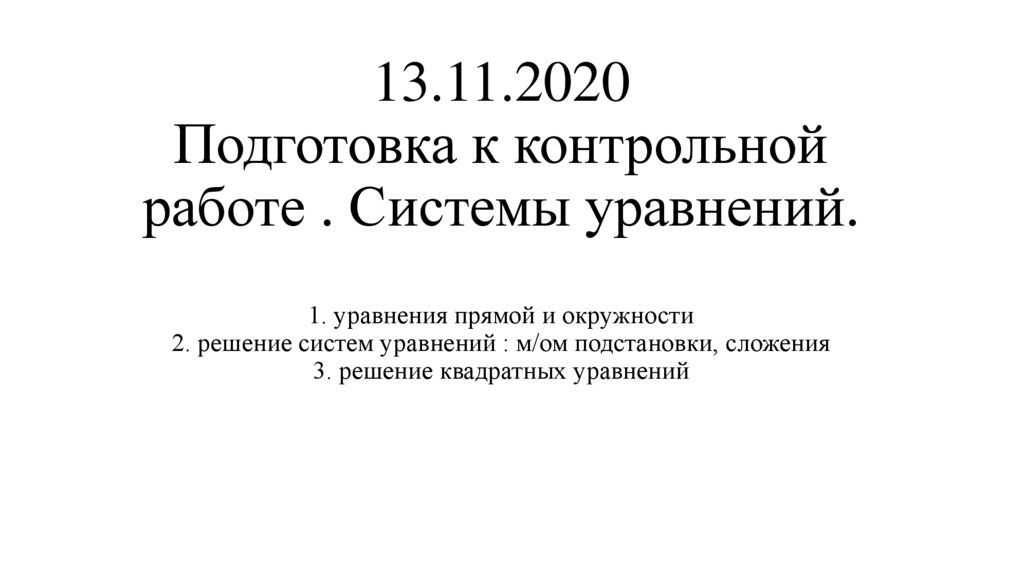 13.11.2020
Подготовка к контрольной работе . Системы уравнений.

1. уравнения прямой и окружности
2. решение систем уравнений : м/ом подстановки, сложения
3. решение квадратных уравнений